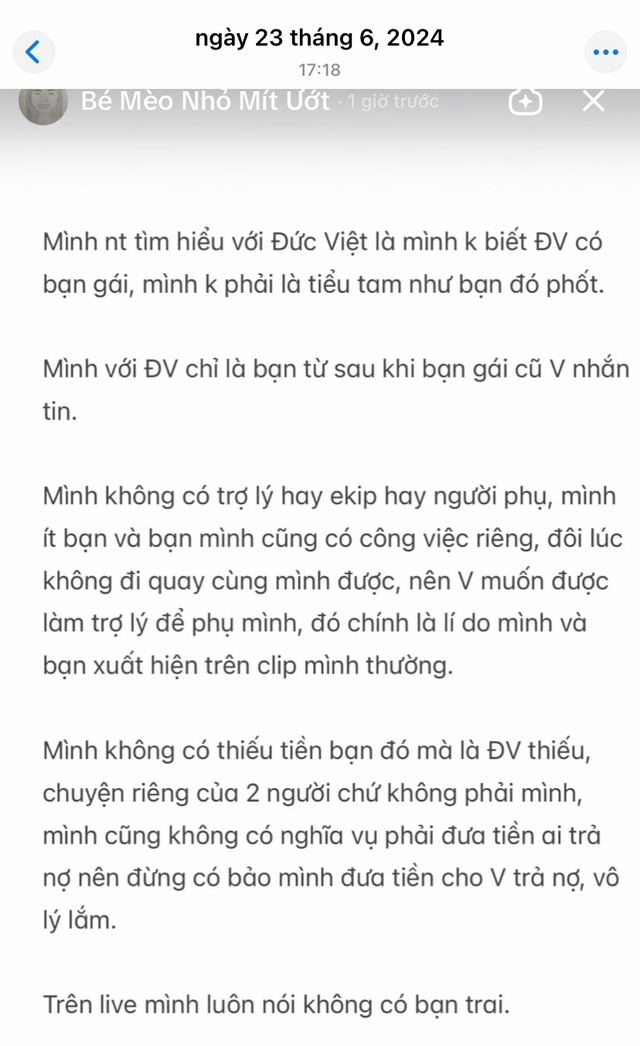 ngày 23 tháng 6, 2024
17:18

Bé Mèo Nhỏ Mít Ướt · 1 giờ trước

Mình nt tìm hiểu với Đức Việt là mình k biết ĐV có bạn gái, mình k phải là tiểu tam như bạn đó phốt.

Mình với ĐV chỉ là bạn từ sau khi bạn gái cũ V nhắn tin.

Mình không có trợ lý hay ekip hay người phụ, mình ít bạn và bạn mình cũng có công việc riêng, đôi lúc không đi quay cùng mình được, nên V muốn được làm trợ lý để phụ mình, đó chính là lí do mình và bạn xuất hiện trên clip mình thường.

Mình không có thiếu tiền bạn đó mà là ĐV thiếu, chuyện riêng của 2 người chứ không phải mình, mình cũng không có nghĩa vụ phải đưa tiền ai trả nợ nên đừng có bảo mình đưa tiền cho V trả nợ, vô lý lắm.

Trên live mình luôn nói không có bạn trai.